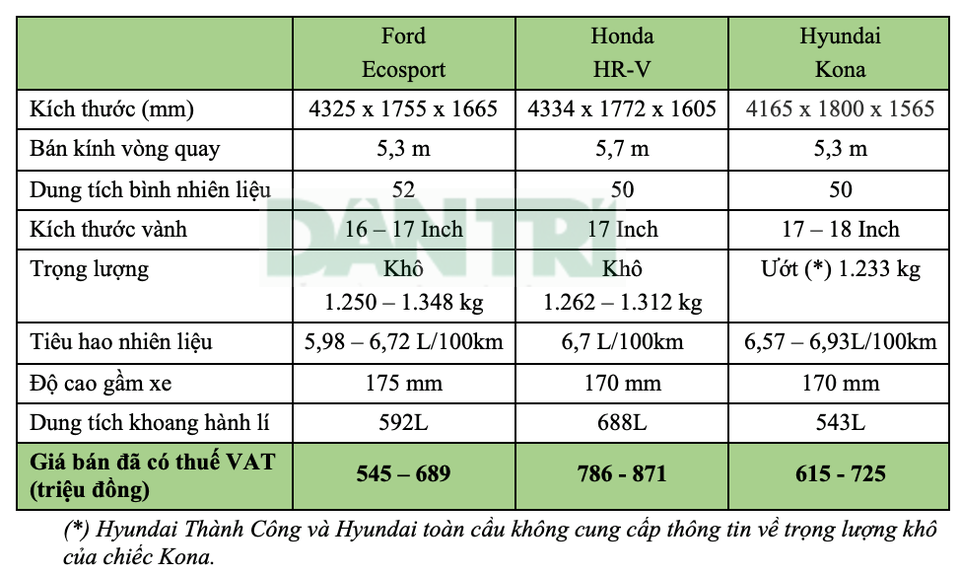 | | Ford Ecosport | Honda HR-V | Hyundai Kona |
|---|---|---|---|
| Kích thước (mm) | 4325 x 1755 x 1665 | 4334 x 1772 x 1605 | 4165 x 1800 x 1565 |
| Bán kính vòng quay | 5,3 m | 5,7 m | 5,3 m |
| Dung tích bình nhiên liệu | 52 | 50 | 50 |
| Kích thước vành | 16 – 17 Inch | 17 Inch | 17 – 18 Inch |
| Trọng lượng | Khô 1.250 – 1.348 kg | Khô 1.262 – 1.312 kg | Ướt (*) 1.233 kg |
| Tiêu hao nhiên liệu | 5,98 – 6,72 L/100km | 6,7 L/100km | 6,57 – 6,93L/100km |
| Độ cao gầm xe | 175 mm | 170 mm | 170 mm |
| Dung tích khoang hành lí | 592L | 688L | 543L |
| **Giá bán đã có thuế VAT (triệu đồng)** | **545 – 689** | **786 - 871** | **615 - 725** |

DÂN TRÍ

(*) Hyundai Thành Công và Hyundai toàn cầu không cung cấp thông tin về trọng lượng khô của chiếc Kona.